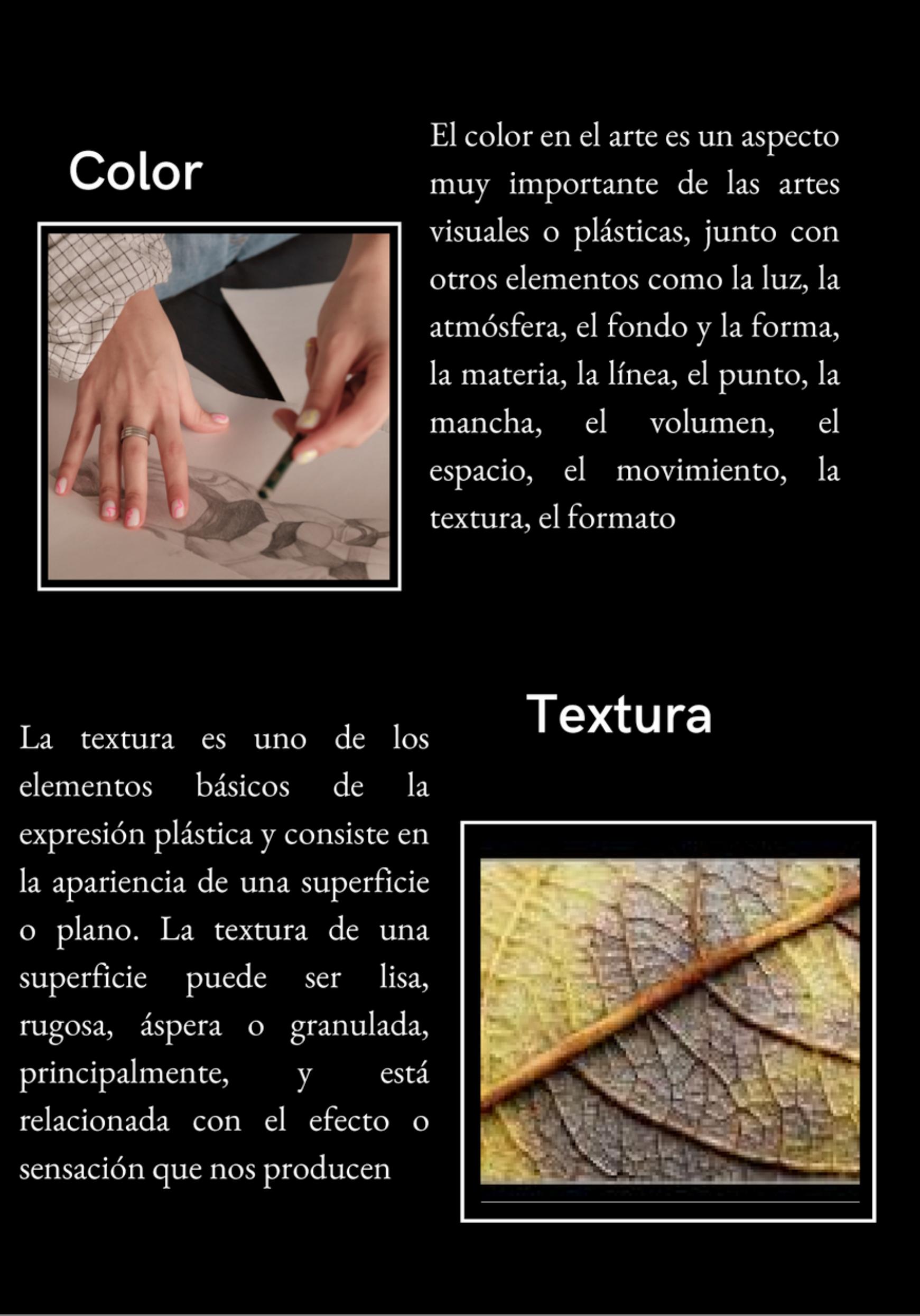 Color

El color en el arte es un aspecto muy importante de las artes visuales o plásticas, junto con otros elementos como la luz, la atmósfera, el fondo y la forma, la materia, la línea, el punto, la mancha, el volumen, el espacio, el movimiento, la textura, el formato

Textura

La textura es uno de los elementos básicos de la expresión plástica y consiste en la apariencia de una superficie o plano. La textura de una superficie puede ser lisa, rugosa, áspera o granulada, principalmente, y está relacionada con el efecto o sensación que nos producen